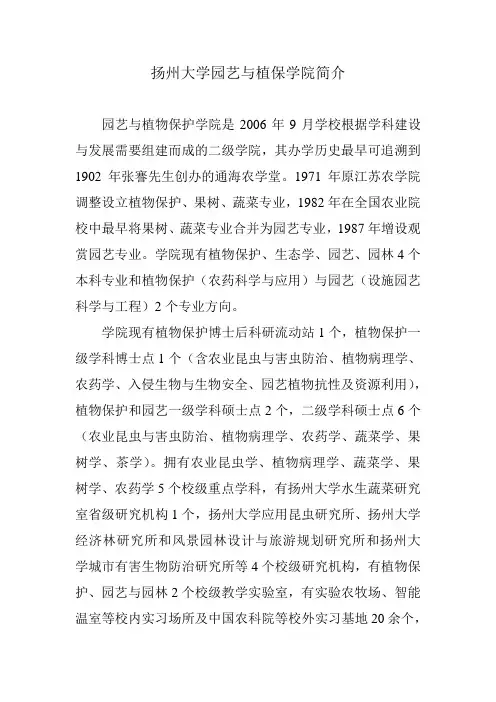 扬州大学园艺与植保学院简介

园艺与植物保护学院是 2006 年 9 月学校根据学科建设与发展需要组建而成的二级学院，其办学历史最早可追溯到 1902 年张謇先生创办的通海农学堂。1971 年原江苏农学院调整设立植物保护、果树、蔬菜专业，1982 年在全国农业院校中最早将果树、蔬菜专业合并为园艺专业，1987 年增设观赏园艺专业。学院现有植物保护、生态学、园艺、园林 4 个本科专业和植物保护（农药科学与应用）与园艺（设施园艺科学与工程）2 个专业方向。

学院现有植物保护博士后科研流动站 1 个，植物保护一级学科博士点 1 个（含农业昆虫与害虫防治、植物病理学、农药学、入侵生物与生物安全、园艺植物抗性及资源利用），植物保护和园艺一级学科硕士点 2 个，二级学科硕士点 6 个（农业昆虫与害虫防治、植物病理学、农药学、蔬菜学、果树学、茶学）。拥有农业昆虫学、植物病理学、蔬菜学、果树学、农药学 5 个校级重点学科，有扬州大学水生蔬菜研究室省级研究机构 1 个，扬州大学应用昆虫研究所、扬州大学经济林研究所和风景园林设计与旅游规划研究所和扬州大学城市有害生物防治研究所等 4 个校级研究机构，有植物保护、园艺与园林 2 个校级教学实验室，有实验农牧场、智能温室等校内实习场所及中国农科院等校外实习基地 20 余个，